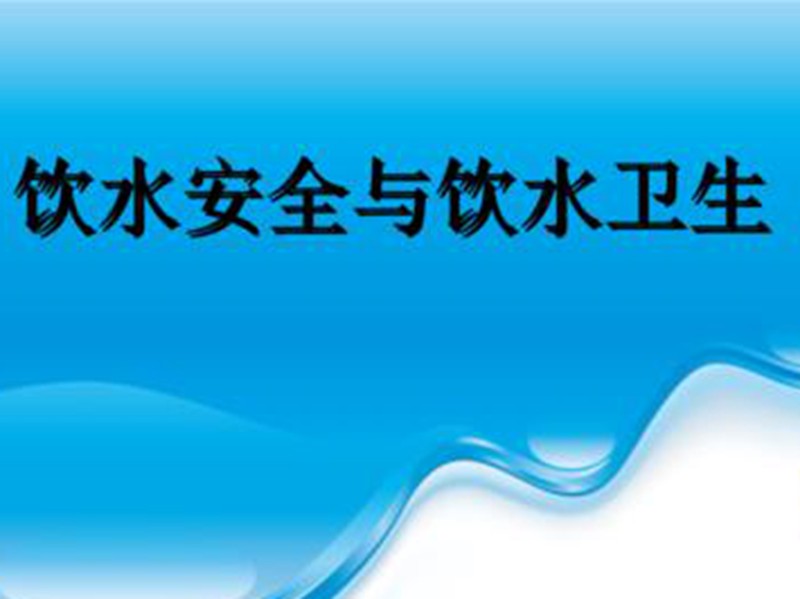 饮水安全与饮水卫生